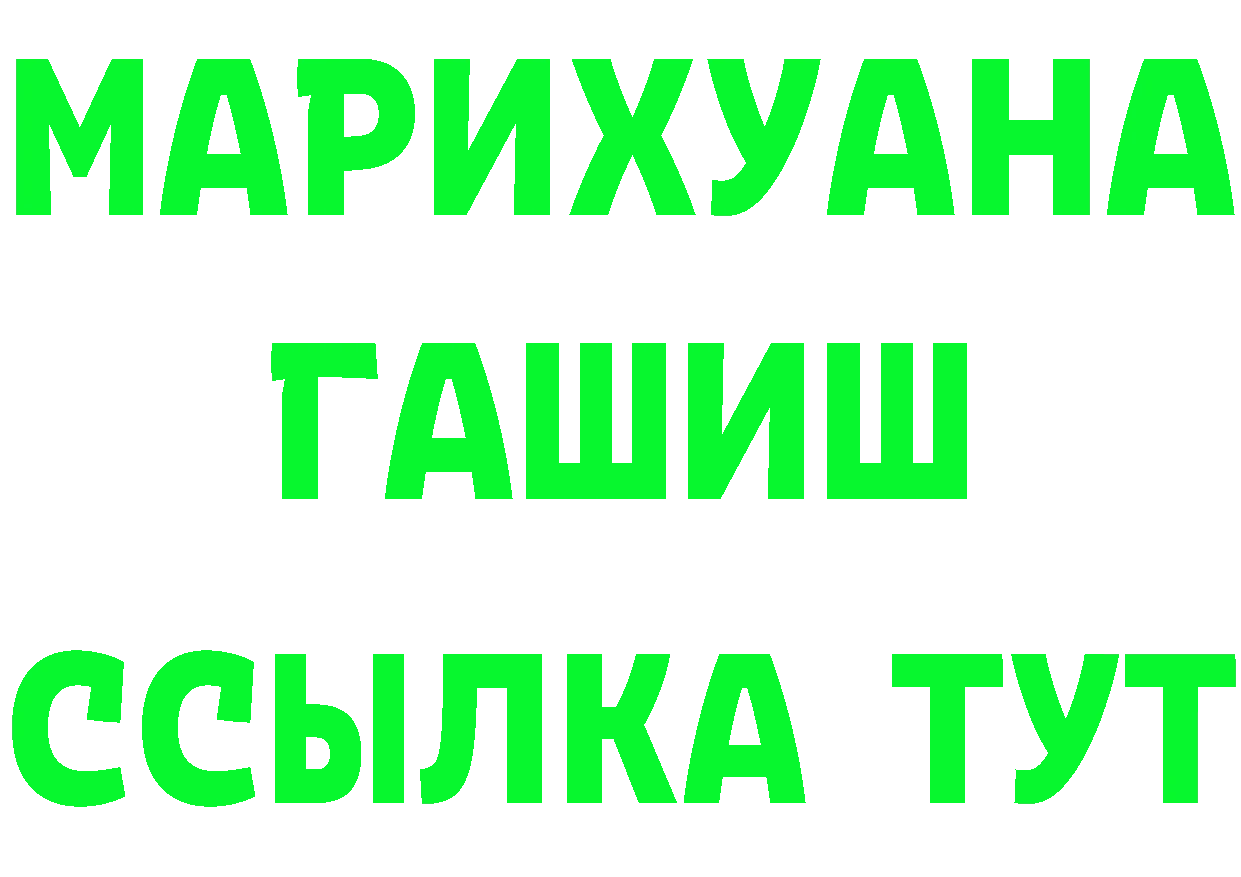 МАРИХУАНА
ГАШИШ
ССЫЛКА ТУТ